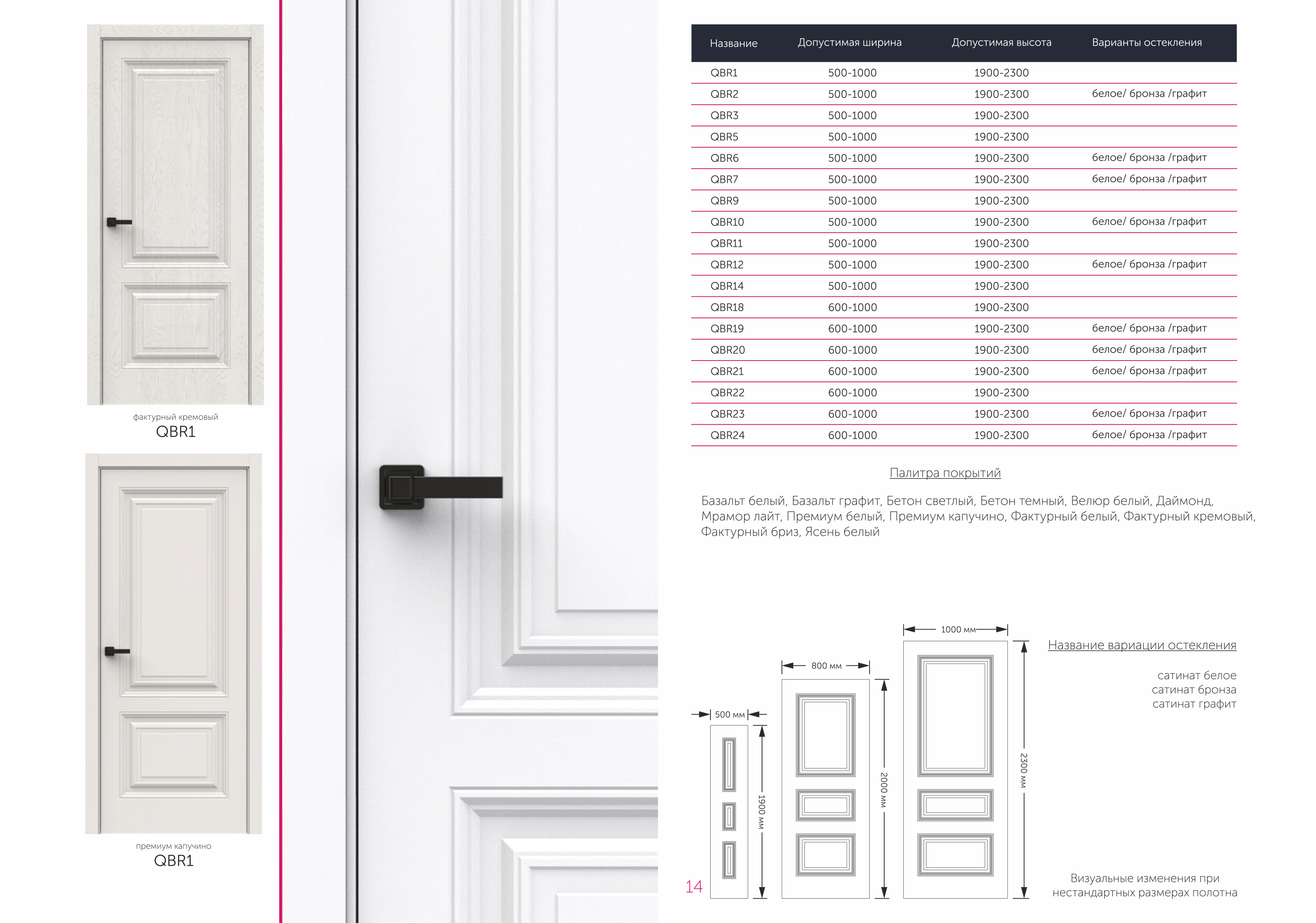 фактурный кремовый
QBR1

премиум капучино
QBR1

| Название | Допустимая ширина | Допустимая высота | Варианты остекления |
|---|---|---|---|
| QBR1 | 500-1000 | 1900-2300 | |
| QBR2 | 500-1000 | 1900-2300 | белое/ бронза /графит |
| QBR3 | 500-1000 | 1900-2300 | |
| QBR5 | 500-1000 | 1900-2300 | |
| QBR6 | 500-1000 | 1900-2300 | белое/ бронза /графит |
| QBR7 | 500-1000 | 1900-2300 | белое/ бронза /графит |
| QBR9 | 500-1000 | 1900-2300 | |
| QBR10 | 500-1000 | 1900-2300 | белое/ бронза /графит |
| QBR11 | 500-1000 | 1900-2300 | |
| QBR12 | 500-1000 | 1900-2300 | белое/ бронза /графит |
| QBR14 | 500-1000 | 1900-2300 | |
| QBR18 | 600-1000 | 1900-2300 | |
| QBR19 | 600-1000 | 1900-2300 | белое/ бронза /графит |
| QBR20 | 600-1000 | 1900-2300 | белое/ бронза /графит |
| QBR21 | 600-1000 | 1900-2300 | белое/ бронза /графит |
| QBR22 | 600-1000 | 1900-2300 | |
| QBR23 | 600-1000 | 1900-2300 | белое/ бронза /графит |
| QBR24 | 600-1000 | 1900-2300 | белое/ бронза /графит |

Палитра покрытий

Базальт белый, Базальт графит, Бетон светлый, Бетон темный, Велюр белый, Даймонд, Мрамор лайт, Премиум белый, Премиум капучино, Фактурный белый, Фактурный кремовый, Фактурный бриз, Ясень белый

500 мм
1900 мм
800 мм
2000 мм
1000 мм
2300 мм

Название вариации остекления

сатинат белое
сатинат бронза
сатинат графит

Визуальные изменения при нестандартных размерах полотна

14